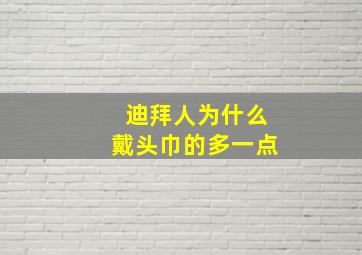 迪拜人为什么
戴头巾的多一点